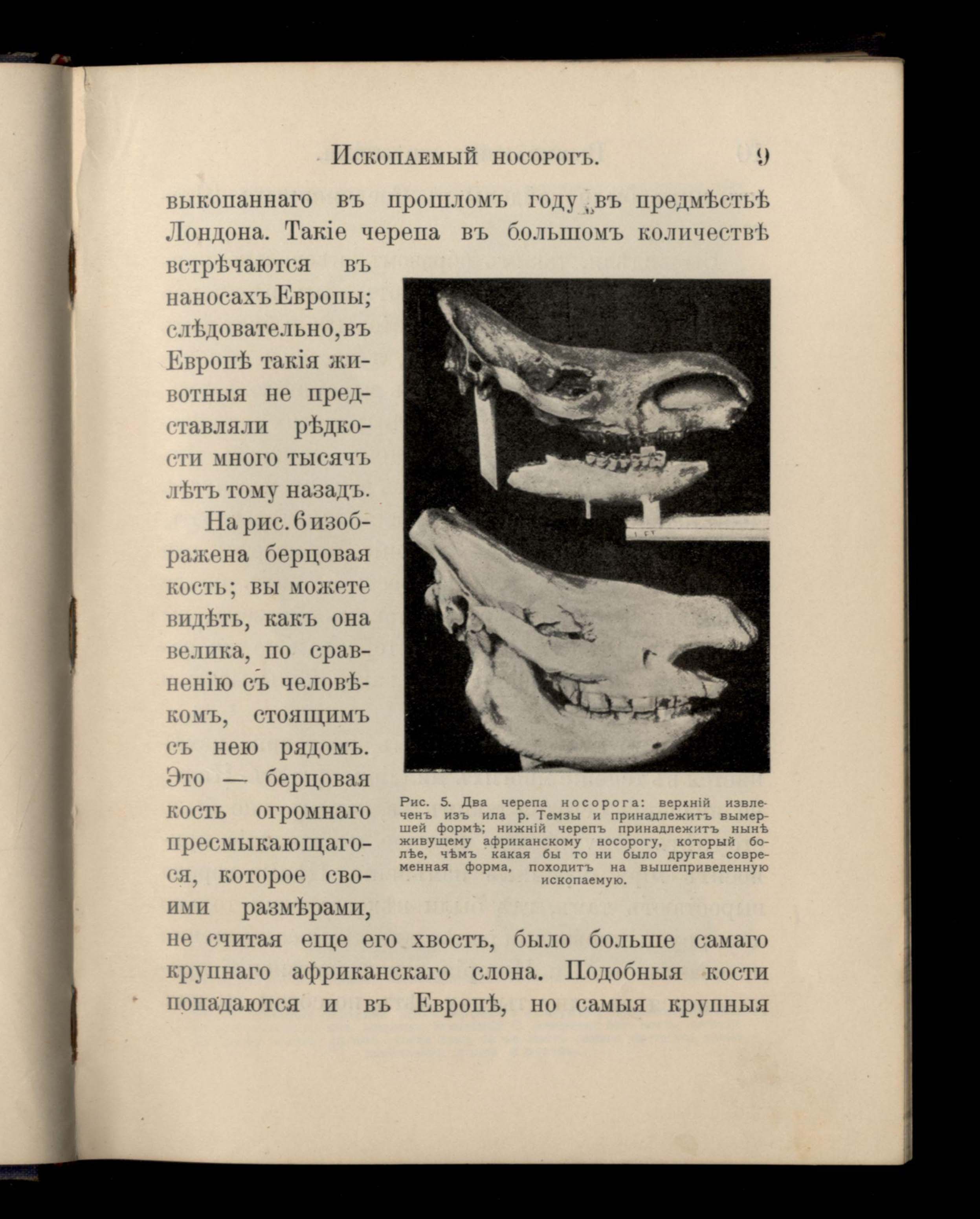 Ископаемый носорогъ. 9

выкопаннаго въ прошломъ году въ предмѣстьѣ Лондона. Такіе черепа въ большомъ количествѣ встрѣчаются въ наносахъ Европы; слѣдовательно, въ Европѣ такія животныя не представляли рѣдкости много тысячъ лѣтъ тому назадъ.

На рис. 6 изображена берцовая кость; вы можете видѣть, какъ она велика, по сравненію съ человѣкомъ, стоящимъ съ нею рядомъ. Это — берцовая кость огромнаго пресмыкающагося, которое своими размѣрами, не считая еще его хвостъ, было больше самаго крупнаго африканскаго слона. Подобныя кости попадаются и въ Европѣ, но самыя крупныя

1 FT

Рис. 5. Два черепа носорога: верхній извлеченъ изъ ила р. Темзы и принадлежитъ вымершей формѣ; нижній черепъ принадлежитъ нынѣ живущему африканскому носорогу, который болѣе, чѣмъ какая бы то ни было другая современная форма, походитъ на вышеприведенную ископаемую.